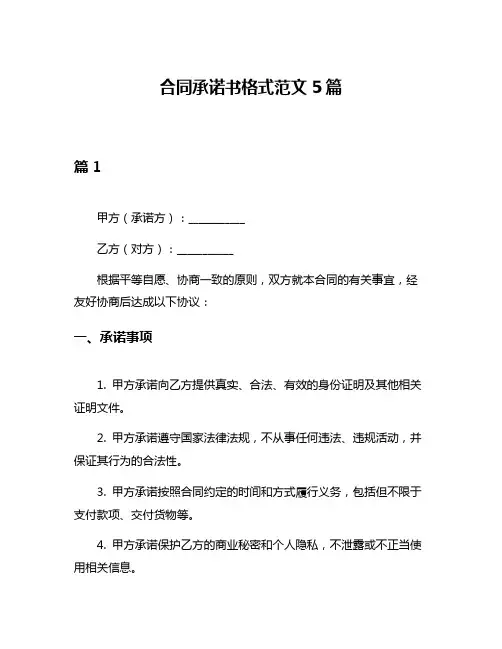 合同承诺书格式范文 5 篇

篇 1

甲方（承诺方）：__________

乙方（对方）：__________

根据平等自愿、协商一致的原则，双方就本合同的有关事宜，经友好协商后达成以下协议：

一、承诺事项

1. 甲方承诺向乙方提供真实、合法、有效的身份证明及其他相关证明文件。

2. 甲方承诺遵守国家法律法规，不从事任何违法、违规活动，并保证其行为的合法性。

3. 甲方承诺按照合同约定的时间和方式履行义务，包括但不限于支付款项、交付货物等。

4. 甲方承诺保护乙方的商业秘密和个人隐私，不泄露或不正当使用相关信息。